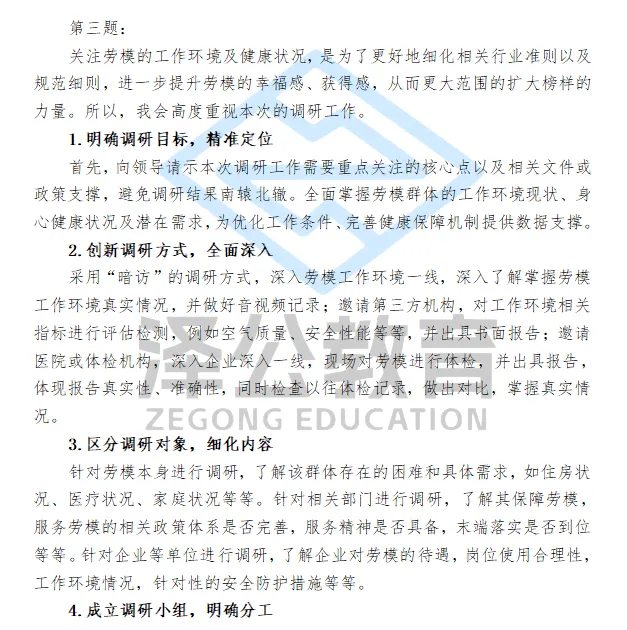 第三题：

关注劳模的工作环境及健康状况，是为了更好地细化相关行业准则以及规范细则，进一步提升劳模的幸福感、获得感，从而更大范围的扩大榜样的力量。所以，我会高度重视本次的调研工作。

1. 明确调研目标，精准定位

首先，向领导请示本次调研工作需要重点关注的核心点以及相关文件或政策支撑，避免调研结果南辕北辙。全面掌握劳模群体的工作环境现状、身心健康状况及潜在需求，为优化工作条件、完善健康保障机制提供数据支撑。

2. 创新调研方式，全面深入

采用“暗访”的调研方式，深入劳模工作环境一线，深入了解掌握劳模工作环境真实情况，并做好音视频记录；邀请第三方机构，对工作环境相关指标进行评估检测，例如空气质量、安全性能等等，并出具书面报告；邀请医院或体检机构，深入企业深入一线，现场对劳模进行体检，并出具报告，体现报告真实性、准确性，同时检查以往体检记录，做出对比，掌握真实情况。

泽公教育
ZEGONG EDUCATION

3. 区分调研对象，细化内容

针对劳模本身进行调研，了解该群体存在的困难和具体需求，如住房状况、医疗状况、家庭状况等等。针对相关部门进行调研，了解其保障劳模，服务劳模的相关政策体系是否完善，服务精神是否具备，末端落实是否到位等等。针对企业等单位进行调研，了解企业对劳模的待遇，岗位使用合理性，工作环境情况，针对性的安全防护措施等等。

4. 成立调研小组，明确分工